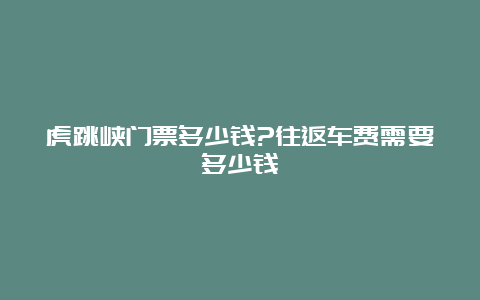 虎跳峡门票多少钱?往返车费需要多少钱